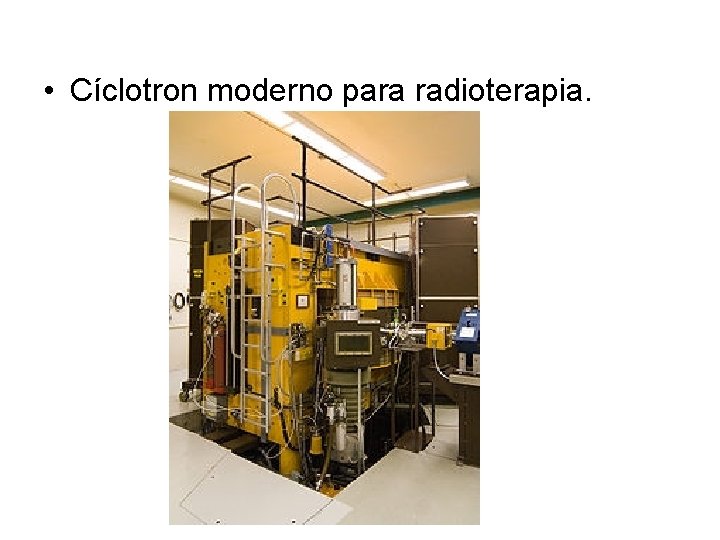 • Cíclotron moderno para radioterapia.